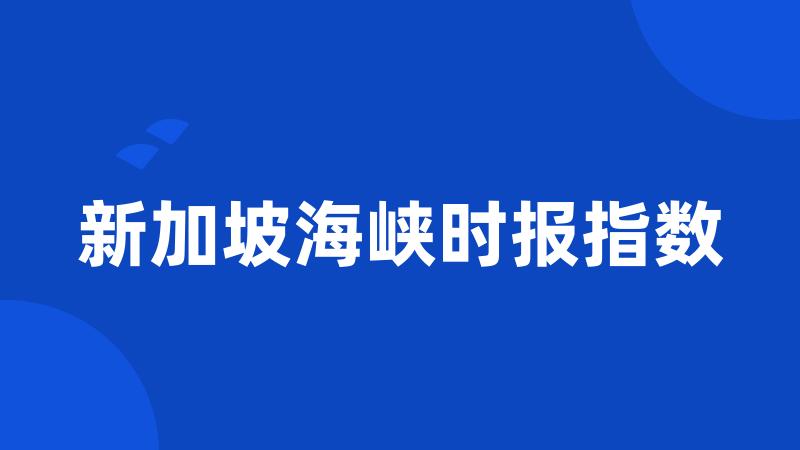 新加坡海峡时报指数